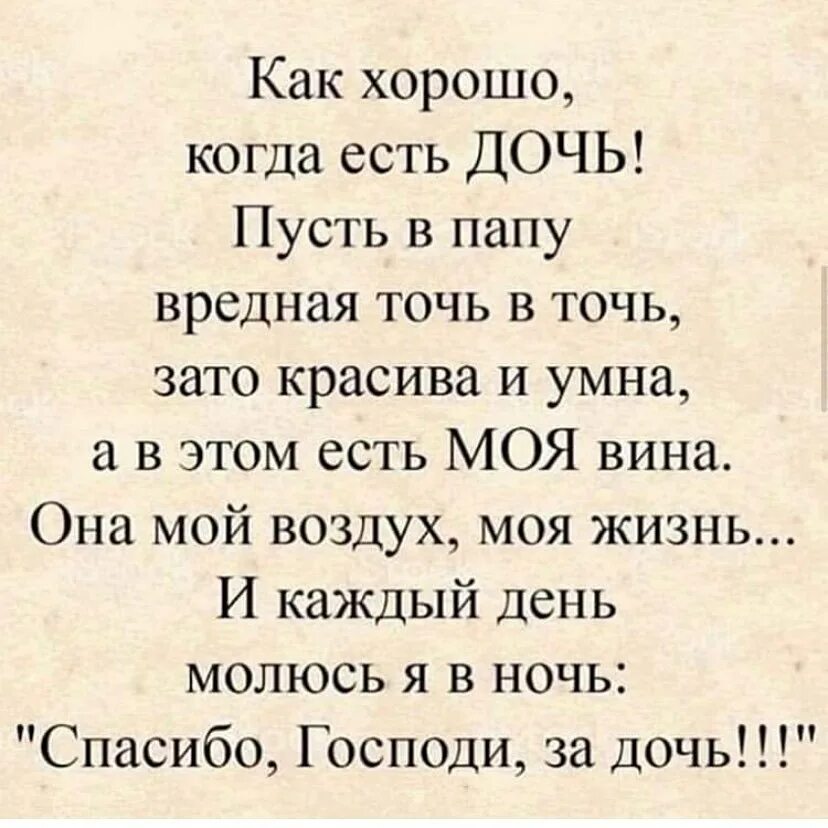 Как хорошо,
когда есть ДОЧЬ!
Пусть в папу
вредная точь в точь,
зато красива и умна,
а в этом есть МОЯ вина.
Она мой воздух, моя жизнь...
И каждый день
молюсь я в ночь:
"Спасибо, Господи, за дочь!!!"